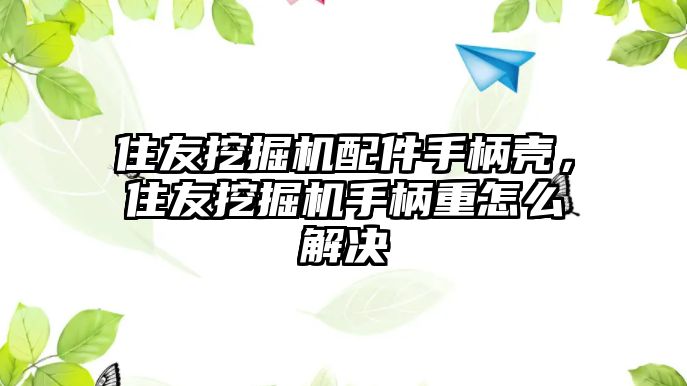 住友挖掘机配件手柄壳，住友挖掘机手柄重怎么解决